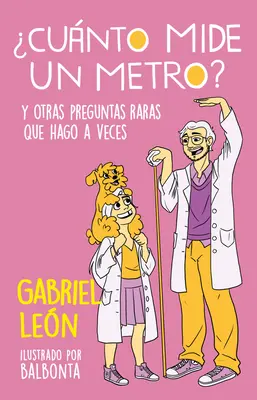 ¿CUÁNTO MIDE UN METRO?

Y OTRAS PREGUNTAS RARAS QUE HAGO A VECES

GABRIEL LEÓN

ILUSTRADO POR BALBONTA